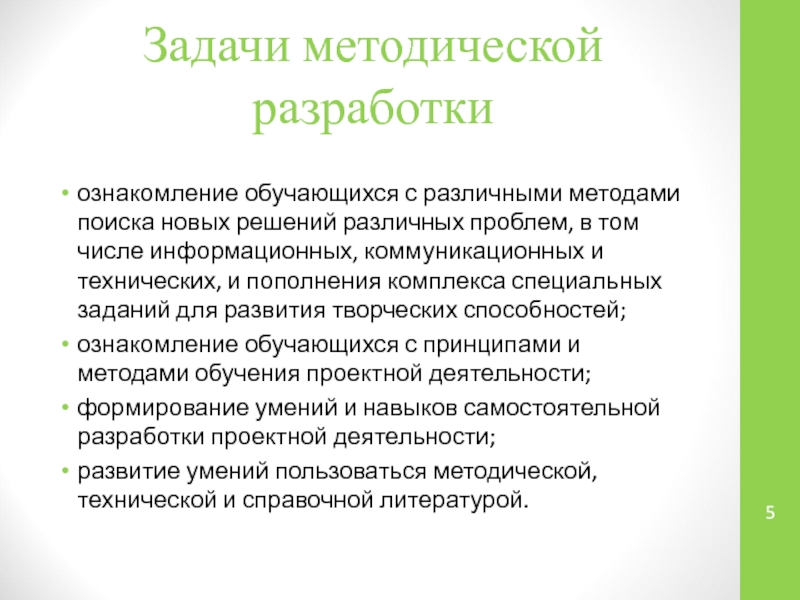 Задачи методической разработки

• ознакомление обучающихся с различными методами поиска новых решений различных проблем, в том числе информационных, коммуникационных и технических, и пополнения комплекса специальных заданий для развития творческих способностей;
• ознакомление обучающихся с принципами и методами обучения проектной деятельности;
• формирование умений и навыков самостоятельной разработки проектной деятельности;
• развитие умений пользоваться методической, технической и справочной литературой.

5